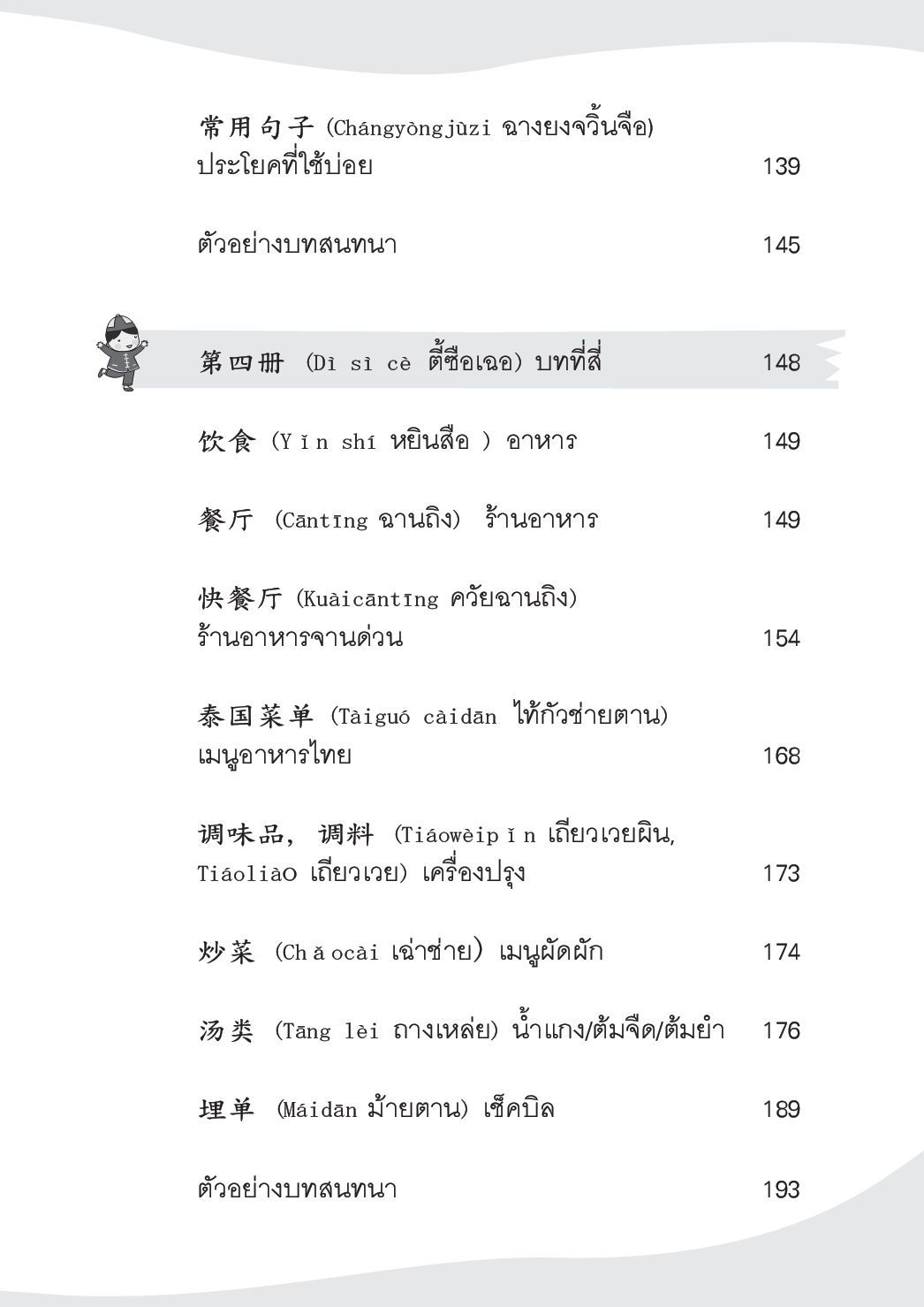 常用句子 (Chángyòngjùzi ฉางยงจวิ้นจือ)
ประโยคที่ใช้บ่อย 139

ตัวอย่างบทสนทนา 145

第四册 (Dì sì cè ตี้ซือเฉอ) บทที่สี่ 148

饮食 (Yǐn shí หยินสือ ) อาหาร 149

餐厅 (Cāntīng ฉานถิง) ร้านอาหาร 149

快餐厅 (Kuàicāntīng ควัยฉานถิง)
ร้านอาหารจานด่วน 154

泰国菜单 (Tàiguó càidān ไท้กัวช่ายตาน)
เมนูอาหารไทย 168

调味品, 调料 (Tiáowèipǐn เถียวเวยผิน, Tiáoliào เถียวเวย) เครื่องปรุง 173

炒菜 (Chǎocài เฉ่าช่าย) เมนูผัดผัก 174

汤类 (Tāng lèi ถางเหล่ย) น้ำแกง/ต้มจืด/ต้มยำ 176

埋单 (Máidān ม้ายตาน) เช็คบิล 189

ตัวอย่างบทสนทนา 193